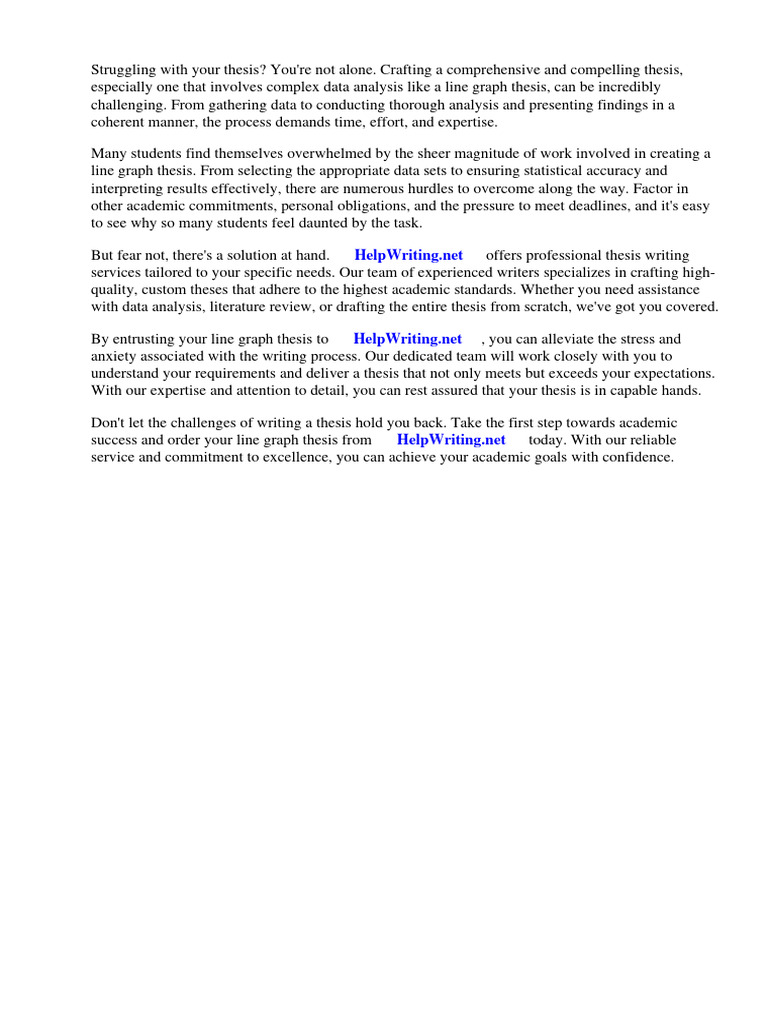 Struggling with your thesis? You're not alone. Crafting a comprehensive and compelling thesis, especially one that involves complex data analysis like a line graph thesis, can be incredibly challenging. From gathering data to conducting thorough analysis and presenting findings in a coherent manner, the process demands time, effort, and expertise.

Many students find themselves overwhelmed by the sheer magnitude of work involved in creating a line graph thesis. From selecting the appropriate data sets to ensuring statistical accuracy and interpreting results effectively, there are numerous hurdles to overcome along the way. Factor in other academic commitments, personal obligations, and the pressure to meet deadlines, and it's easy to see why so many students feel daunted by the task.

But fear not, there's a solution at hand. HelpWriting.net offers professional thesis writing services tailored to your specific needs. Our team of experienced writers specializes in crafting high-quality, custom theses that adhere to the highest academic standards. Whether you need assistance with data analysis, literature review, or drafting the entire thesis from scratch, we've got you covered.

By entrusting your line graph thesis to HelpWriting.net , you can alleviate the stress and anxiety associated with the writing process. Our dedicated team will work closely with you to understand your requirements and deliver a thesis that not only meets but exceeds your expectations. With our expertise and attention to detail, you can rest assured that your thesis is in capable hands.

Don't let the challenges of writing a thesis hold you back. Take the first step towards academic success and order your line graph thesis from HelpWriting.net today. With our reliable service and commitment to excellence, you can achieve your academic goals with confidence.